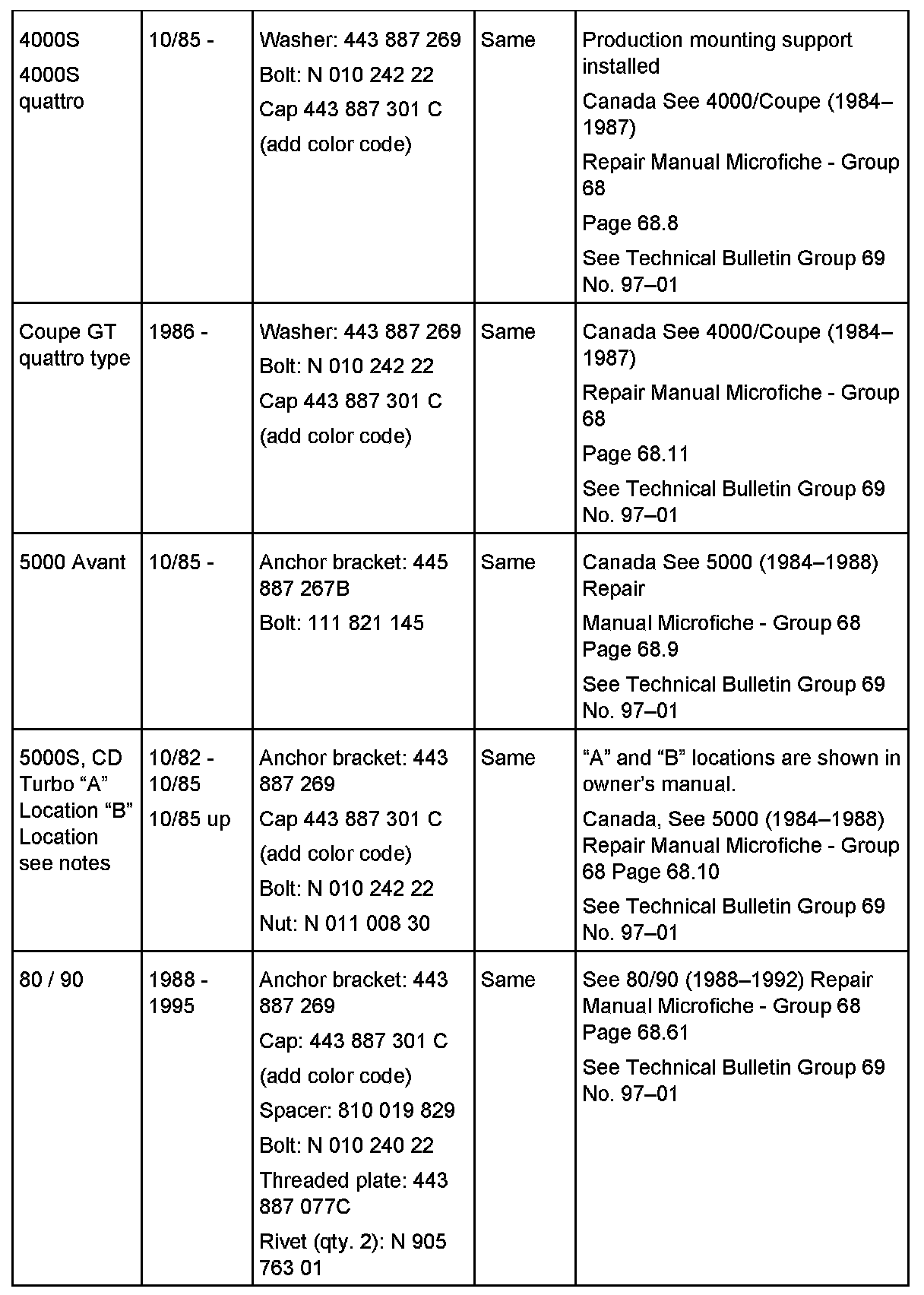 | | | | | |
|---|---|---|---|---|
| 4000S 4000S quattro | 10/85 - | Washer: 443 887 269 Bolt: N 010 242 22 Cap 443 887 301 C (add color code) | Same | Production mounting support installed Canada See 4000/Coupe (1984–1987) Repair Manual Microfiche - Group 68 Page 68.8 See Technical Bulletin Group 69 No. 97–01 |
| Coupe GT quattro type | 1986 - | Washer: 443 887 269 Bolt: N 010 242 22 Cap 443 887 301 C (add color code) | Same | Canada See 4000/Coupe (1984–1987) Repair Manual Microfiche - Group 68 Page 68.11 See Technical Bulletin Group 69 No. 97–01 |
| 5000 Avant | 10/85 - | Anchor bracket: 445 887 267B Bolt: 111 821 145 | Same | Canada See 5000 (1984–1988) Repair Manual Microfiche - Group 68 Page 68.9 See Technical Bulletin Group 69 No. 97–01 |
| 5000S, CD Turbo “A” Location “B” Location see notes | 10/82 - 10/85 10/85 up | Anchor bracket: 443 887 269 Cap 443 887 301 C (add color code) Bolt: N 010 242 22 Nut: N 011 008 30 | Same | “A” and “B” locations are shown in owner’s manual. Canada, See 5000 (1984–1988) Repair Manual Microfiche - Group 68 Page 68.10 See Technical Bulletin Group 69 No. 97–01 |
| 80 / 90 | 1988 - 1995 | Anchor bracket: 443 887 269 Cap: 443 887 301 C (add color code) Spacer: 810 019 829 Bolt: N 010 240 22 Threaded plate: 443 887 077C Rivet (qty. 2): N 905 763 01 | Same | See 80/90 (1988–1992) Repair Manual Microfiche - Group 68 Page 68.61 See Technical Bulletin Group 69 No. 97–01 |